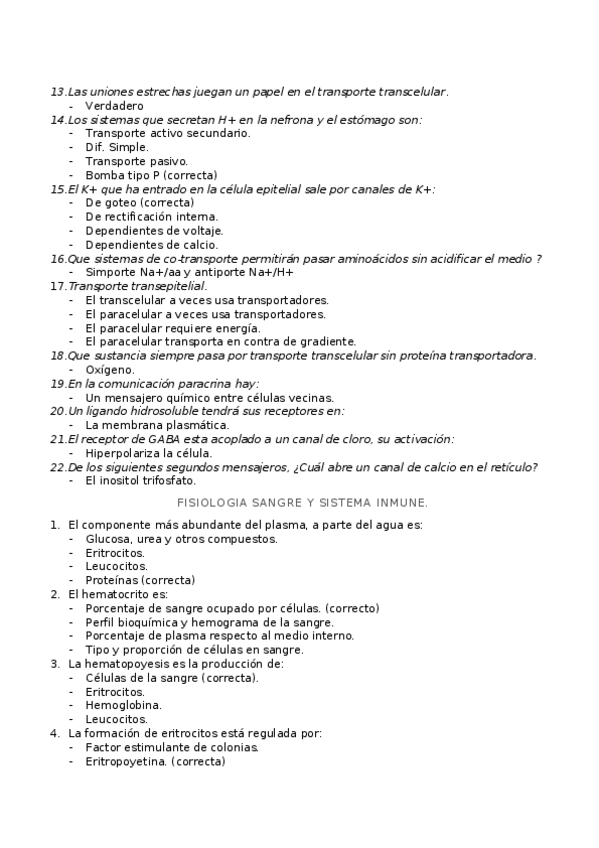 13. Las uniones estrechas juegan un papel en el transporte transcelular.
- Verdadero
14. Los sistemas que secretan H+ en la nefrona y el estómago son:
- Transporte activo secundario.
- Dif. Simple.
- Transporte pasivo.
- Bomba tipo P (correcta)
15. El K+ que ha entrado en la célula epitelial sale por canales de K+:
- De goteo (correcta)
- De rectificación interna.
- Dependientes de voltaje.
- Dependientes de calcio.
16. Que sistemas de co-transporte permitirán pasar aminoácidos sin acidificar el medio ?
- Simporte Na+/aa y antiporte Na+/H+
17. Transporte transepitelial.
- El transcelular a veces usa transportadores.
- El paracelular a veces usa transportadores.
- El paracelular requiere energía.
- El paracelular transporta en contra de gradiente.
18. Que sustancia siempre pasa por transporte transcelular sin proteína transportadora.
- Oxígeno.
19. En la comunicación paracrina hay:
- Un mensajero químico entre células vecinas.
20. Un ligando hidrosoluble tendrá sus receptores en:
- La membrana plasmática.
21. El receptor de GABA esta acoplado a un canal de cloro, su activación:
- Hiperpolariza la célula.
22. De los siguientes segundos mensajeros, ¿Cuál abre un canal de calcio en el retículo?
- El inositol trifosfato.

FISIOLOGIA SANGRE Y SISTEMA INMUNE.

1. El componente más abundante del plasma, a parte del agua es:
- Glucosa, urea y otros compuestos.
- Eritrocitos.
- Leucocitos.
- Proteínas (correcta)
2. El hematocrito es:
- Porcentaje de sangre ocupado por células. (correcto)
- Perfil bioquímica y hemograma de la sangre.
- Porcentaje de plasma respecto al medio interno.
- Tipo y proporción de células en sangre.
3. La hematopoyesis es la producción de:
- Células de la sangre (correcta).
- Eritrocitos.
- Hemoglobina.
- Leucocitos.
4. La formación de eritrocitos está regulada por:
- Factor estimulante de colonias.
- Eritropoyetina. (correcta)